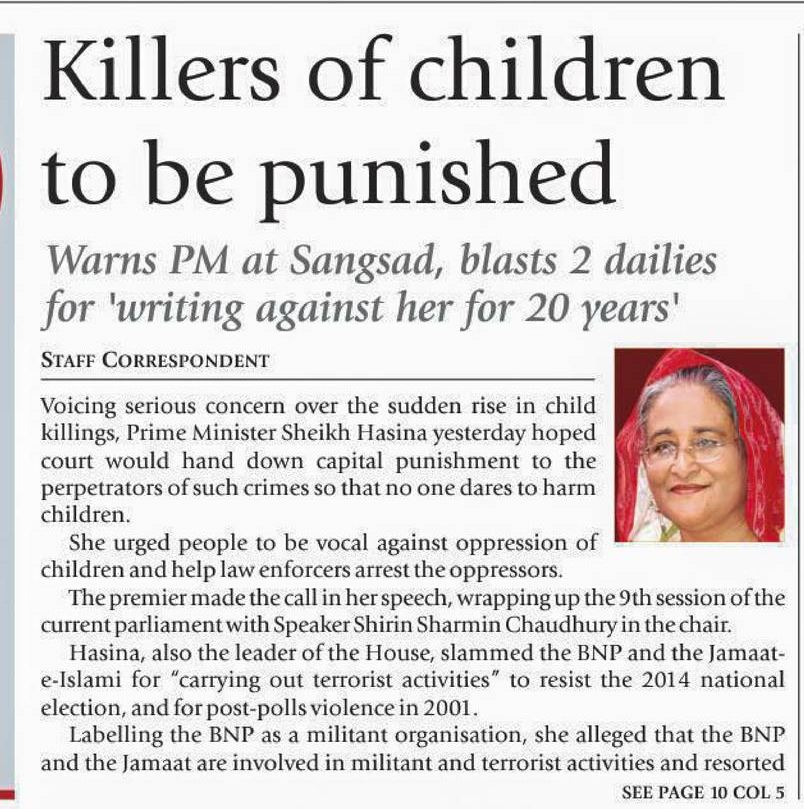 Killers of children to be punished

Warns PM at Sangsad, blasts 2 dailies for 'writing against her for 20 years'

STAFF CORRESPONDENT

Voicing serious concern over the sudden rise in child killings, Prime Minister Sheikh Hasina yesterday hoped court would hand down capital punishment to the perpetrators of such crimes so that no one dares to harm children.

She urged people to be vocal against oppression of children and help law enforcers arrest the oppressors.

The premier made the call in her speech, wrapping up the 9th session of the current parliament with Speaker Shirin Sharmin Chaudhury in the chair.

Hasina, also the leader of the House, slammed the BNP and the Jamaat-e-Islami for "carrying out terrorist activities" to resist the 2014 national election, and for post-polls violence in 2001.

Labelling the BNP as a militant organisation, she alleged that the BNP and the Jamaat are involved in militant and terrorist activities and resorted

SEE PAGE 10 COL 5